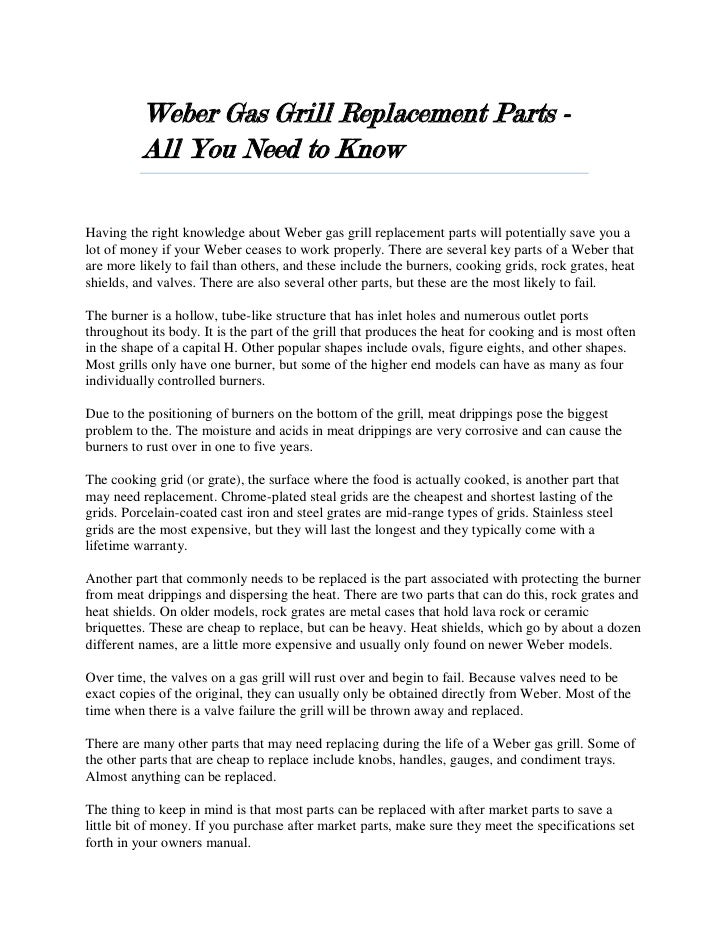 Weber Gas Grill Replacement Parts - All You Need to Know

Having the right knowledge about Weber gas grill replacement parts will potentially save you a lot of money if your Weber ceases to work properly. There are several key parts of a Weber that are more likely to fail than others, and these include the burners, cooking grids, rock grates, heat shields, and valves. There are also several other parts, but these are the most likely to fail.

The burner is a hollow, tube-like structure that has inlet holes and numerous outlet ports throughout its body. It is the part of the grill that produces the heat for cooking and is most often in the shape of a capital H. Other popular shapes include ovals, figure eights, and other shapes. Most grills only have one burner, but some of the higher end models can have as many as four individually controlled burners.

Due to the positioning of burners on the bottom of the grill, meat drippings pose the biggest problem to the. The moisture and acids in meat drippings are very corrosive and can cause the burners to rust over in one to five years.

The cooking grid (or grate), the surface where the food is actually cooked, is another part that may need replacement. Chrome-plated steal grids are the cheapest and shortest lasting of the grids. Porcelain-coated cast iron and steel grates are mid-range types of grids. Stainless steel grids are the most expensive, but they will last the longest and they typically come with a lifetime warranty.

Another part that commonly needs to be replaced is the part associated with protecting the burner from meat drippings and dispersing the heat. There are two parts that can do this, rock grates and heat shields. On older models, rock grates are metal cases that hold lava rock or ceramic briquettes. These are cheap to replace, but can be heavy. Heat shields, which go by about a dozen different names, are a little more expensive and usually only found on newer Weber models.

Over time, the valves on a gas grill will rust over and begin to fail. Because valves need to be exact copies of the original, they can usually only be obtained directly from Weber. Most of the time when there is a valve failure the grill will be thrown away and replaced.

There are many other parts that may need replacing during the life of a Weber gas grill. Some of the other parts that are cheap to replace include knobs, handles, gauges, and condiment trays. Almost anything can be replaced.

The thing to keep in mind is that most parts can be replaced with after market parts to save a little bit of money. If you purchase after market parts, make sure they meet the specifications set forth in your owners manual.